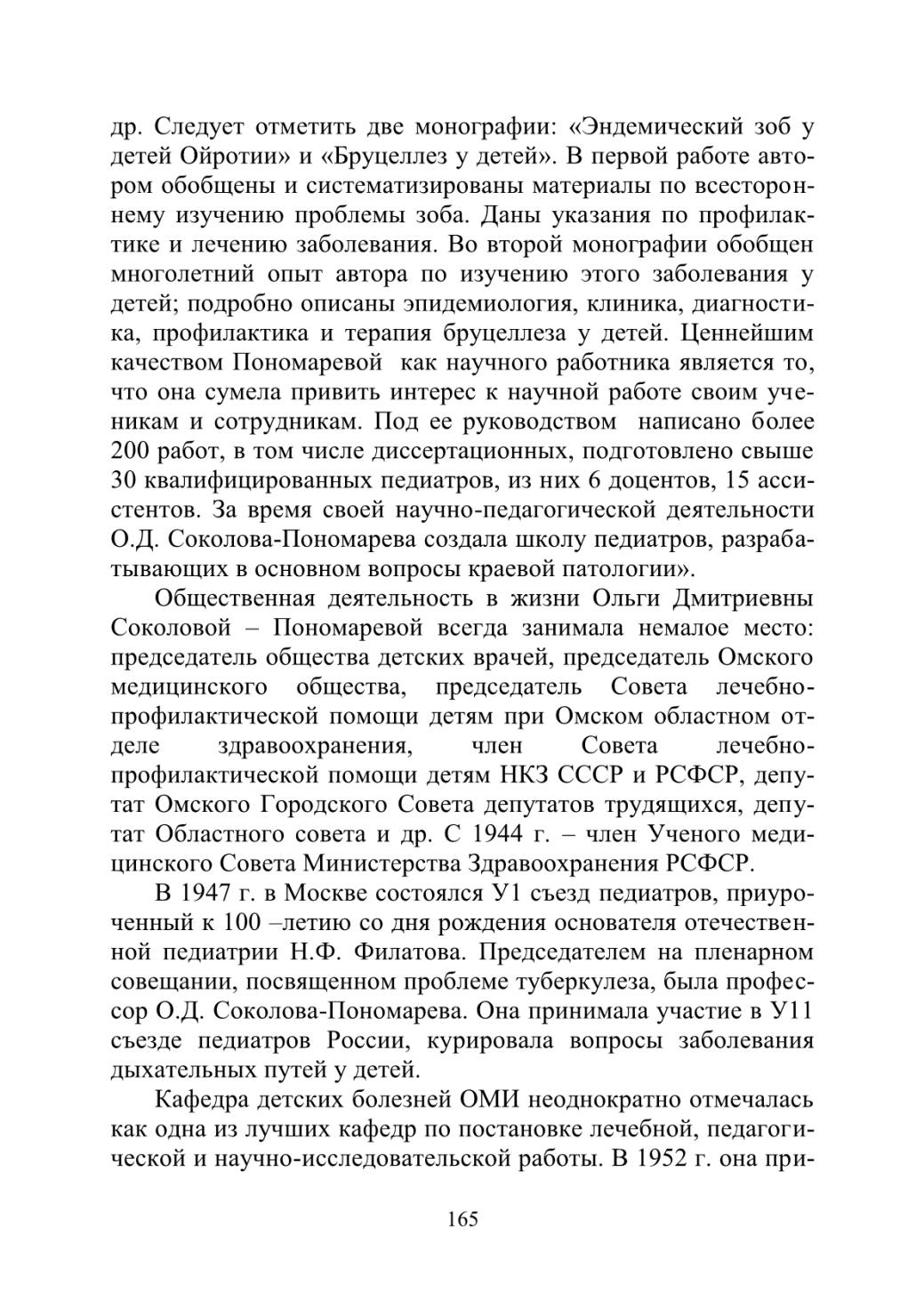 др. Следует отметить две монографии: «Эндемический зоб у детей Ойротии» и «Бруцеллез у детей». В первой работе автором обобщены и систематизированы материалы по всестороннему изучению проблемы зоба. Даны указания по профилактике и лечению заболевания. Во второй монографии обобщен многолетний опыт автора по изучению этого заболевания у детей; подробно описаны эпидемиология, клиника, диагностика, профилактика и терапия бруцеллеза у детей. Ценнейшим качеством Пономаревой как научного работника является то, что она сумела привить интерес к научной работе своим ученикам и сотрудникам. Под ее руководством написано более 200 работ, в том числе диссертационных, подготовлено свыше 30 квалифицированных педиатров, из них 6 доцентов, 15 ассистентов. За время своей научно-педагогической деятельности О.Д. Соколова-Пономарева создала школу педиатров, разрабатывающих в основном вопросы краевой патологии».

Общественная деятельность в жизни Ольги Дмитриевны Соколовой – Пономаревой всегда занимала немалое место: председатель общества детских врачей, председатель Омского медицинского общества, председатель Совета лечебно-профилактической помощи детям при Омском областном отделе здравоохранения, член Совета лечебно-профилактической помощи детям НКЗ СССР и РСФСР, депутат Омского Городского Совета депутатов трудящихся, депутат Областного совета и др. С 1944 г. – член Ученого медицинского Совета Министерства Здравоохранения РСФСР.

В 1947 г. в Москве состоялся У1 съезд педиатров, приуроченный к 100 –летию со дня рождения основателя отечественной педиатрии Н.Ф. Филатова. Председателем на пленарном совещании, посвященном проблеме туберкулеза, была профессор О.Д. Соколова-Пономарева. Она принимала участие в У11 съезде педиатров России, курировала вопросы заболевания дыхательных путей у детей.

Кафедра детских болезней ОМИ неоднократно отмечалась как одна из лучших кафедр по постановке лечебной, педагогической и научно-исследовательской работы. В 1952 г. она при-

165